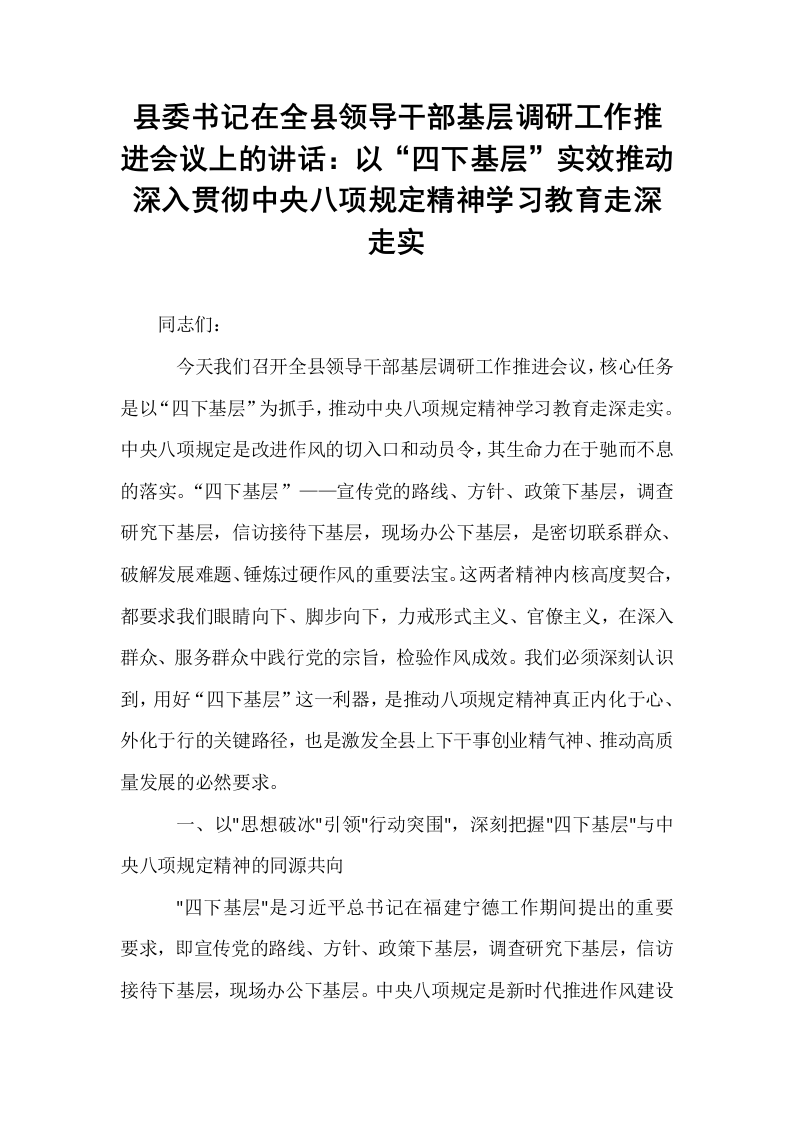 县委书记在全县领导干部基层调研工作推进会议上的讲话：以“四下基层”实效推动深入贯彻中央八项规定精神学习教育走深走实

同志们：

今天我们召开全县领导干部基层调研工作推进会议，核心任务是以“四下基层”为抓手，推动中央八项规定精神学习教育走深走实。中央八项规定是改进作风的切入口和动员令，其生命力在于驰而不息的落实。“四下基层”——宣传党的路线、方针、政策下基层，调查研究下基层，信访接待下基层，现场办公下基层，是密切联系群众、破解发展难题、锤炼过硬作风的重要法宝。这两者精神内核高度契合，都要求我们眼睛向下、脚步向下，力戒形式主义、官僚主义，在深入群众、服务群众中践行党的宗旨，检验作风成效。我们必须深刻认识到，用好“四下基层”这一利器，是推动八项规定精神真正内化于心、外化于行的关键路径，也是激发全县上下干事创业精气神、推动高质量发展的必然要求。

一、以“思想破冰”引领“行动突围”，深刻把握“四下基层”与中央八项规定精神的同源共向

“四下基层”是习近平总书记在福建宁德工作期间提出的重要要求，即宣传党的路线、方针、政策下基层，调查研究下基层，信访接待下基层，现场办公下基层。中央八项规定是新时代推进作风建设